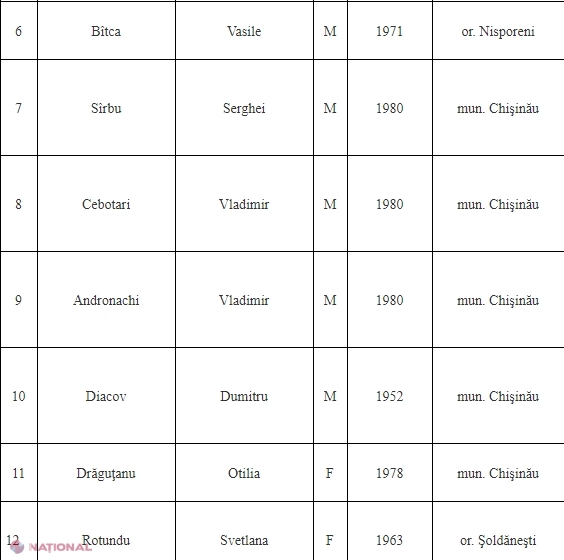 | 6 | Bîtca | Vasile | M | 1971 | or. Nisporeni |
|---|---|---|---|---|---|
| 7 | Sîrbu | Serghei | M | 1980 | mun. Chişinău |
| 8 | Cebotari | Vladimir | M | 1980 | mun. Chişinău |
| 9 | Andronachi | Vladimir | M | 1980 | mun. Chişinău |
| 10 | Diacov | Dumitru | M | 1952 | mun. Chişinău |
| 11 | Drăguţanu | Otilia | F | 1978 | mun. Chişinău |
| 12 | Rotundu | Svetlana | F | 1963 | or. Şoldăneşti |

NAȚIONAL